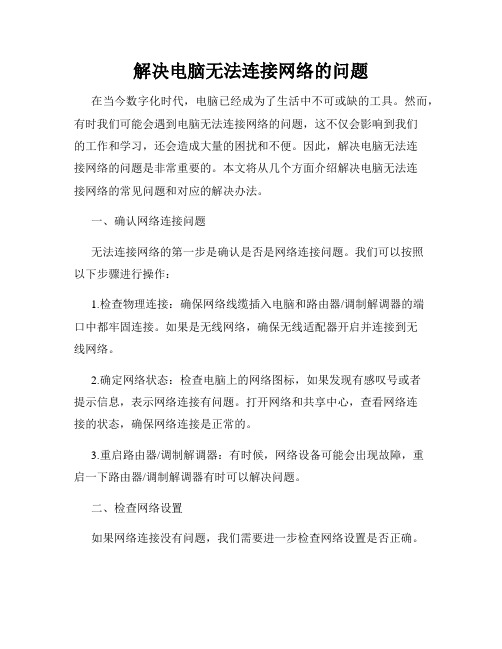 解决电脑无法连接网络的问题

在当今数字化时代，电脑已经成为了生活中不可或缺的工具。然而，有时我们可能会遇到电脑无法连接网络的问题，这不仅会影响到我们的工作和学习，还会造成大量的困扰和不便。因此，解决电脑无法连接网络的问题是非常重要的。本文将从几个方面介绍解决电脑无法连接网络的常见问题和对应的解决办法。

一、确认网络连接问题

无法连接网络的第一步是确认是否是网络连接问题。我们可以按照以下步骤进行操作：

1.检查物理连接：确保网络线缆插入电脑和路由器/调制解调器的端口中都牢固连接。如果是无线网络，确保无线适配器开启并连接到无线网络。

2.确定网络状态：检查电脑上的网络图标，如果发现有感叹号或者提示信息，表示网络连接有问题。打开网络和共享中心，查看网络连接的状态，确保网络连接是正常的。

3.重启路由器/调制解调器：有时候，网络设备可能会出现故障，重启一下路由器/调制解调器有时可以解决问题。

二、检查网络设置

如果网络连接没有问题，我们需要进一步检查网络设置是否正确。